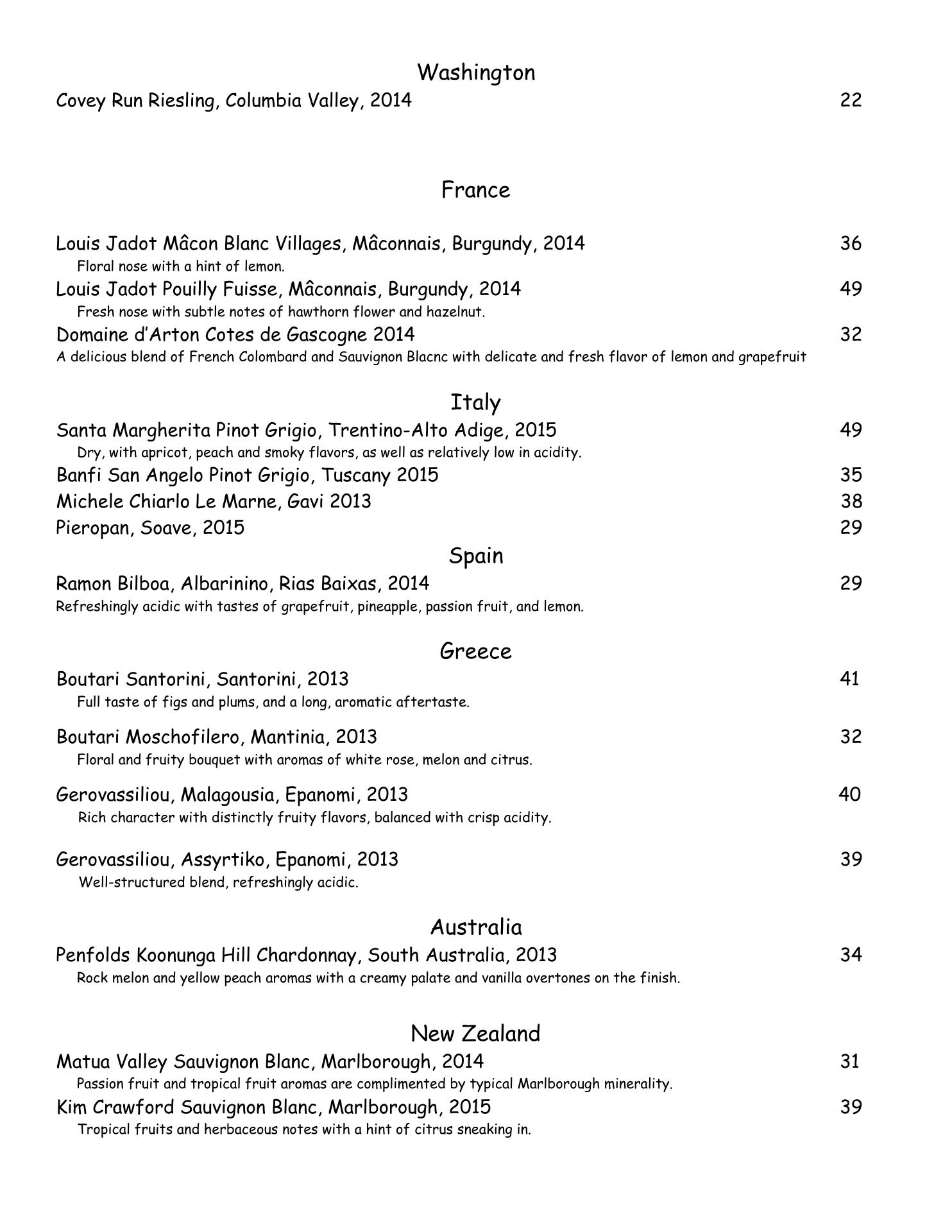 Washington

Covey Run Riesling, Columbia Valley, 2014 22

France

Louis Jadot Mâcon Blanc Villages, Mâconnais, Burgundy, 2014 36
Floral nose with a hint of lemon.

Louis Jadot Pouilly Fuisse, Mâconnais, Burgundy, 2014 49
Fresh nose with subtle notes of hawthorn flower and hazelnut.

Domaine d'Arton Cotes de Gascogne 2014 32
A delicious blend of French Colombard and Sauvignon Blacnc with delicate and fresh flavor of lemon and grapefruit

Italy

Santa Margherita Pinot Grigio, Trentino-Alto Adige, 2015 49
Dry, with apricot, peach and smoky flavors, as well as relatively low in acidity.

Banfi San Angelo Pinot Grigio, Tuscany 2015 35

Michele Chiarlo Le Marne, Gavi 2013 38

Pieropan, Soave, 2015 29

Spain

Ramon Bilboa, Albarinino, Rias Baixas, 2014 29
Refreshingly acidic with tastes of grapefruit, pineapple, passion fruit, and lemon.

Greece

Boutari Santorini, Santorini, 2013 41
Full taste of figs and plums, and a long, aromatic aftertaste.

Boutari Moschofilero, Mantinia, 2013 32
Floral and fruity bouquet with aromas of white rose, melon and citrus.

Gerovassiliou, Malagousia, Epanomi, 2013 40
Rich character with distinctly fruity flavors, balanced with crisp acidity.

Gerovassiliou, Assyrtiko, Epanomi, 2013 39
Well-structured blend, refreshingly acidic.

Australia

Penfolds Koonunga Hill Chardonnay, South Australia, 2013 34
Rock melon and yellow peach aromas with a creamy palate and vanilla overtones on the finish.

New Zealand

Matua Valley Sauvignon Blanc, Marlborough, 2014 31
Passion fruit and tropical fruit aromas are complimented by typical Marlborough minerality.

Kim Crawford Sauvignon Blanc, Marlborough, 2015 39
Tropical fruits and herbaceous notes with a hint of citrus sneaking in.